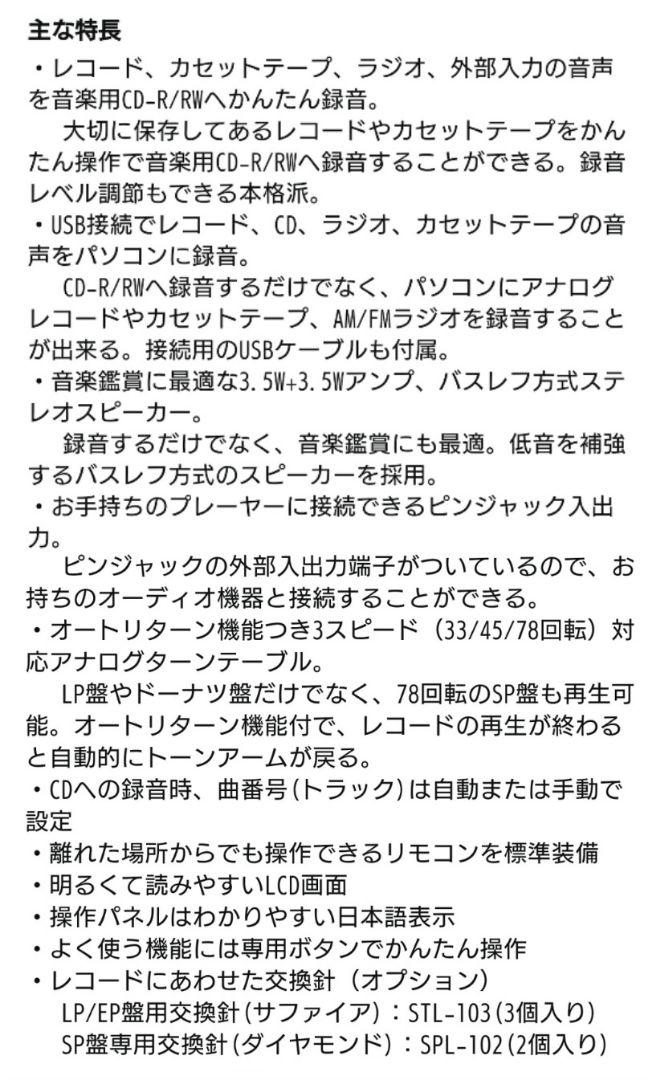 主な特長

・レコード、カセットテープ、ラジオ、外部入力の音声を音楽用CD-R/RWへかんたん録音。

　大切に保存してあるレコードやカセットテープをかんたん操作で音楽用CD-R/RWへ録音することができる。録音レベル調節もできる本格派。

・USB接続でレコード、CD、ラジオ、カセットテープの音声をパソコンに録音。

　CD-R/RWへ録音するだけでなく、パソコンにアナログレコードやカセットテープ、AM/FMラジオを録音することが出来る。接続用のUSBケーブルも付属。

・音楽鑑賞に最適な3.5W+3.5Wアンプ、バスレフ方式ステレオスピーカー。

　録音するだけでなく、音楽鑑賞にも最適。低音を補強するバスレフ方式のスピーカーを採用。

・お手持ちのプレーヤーに接続できるピンジャック入出力。

　ピンジャックの外部入出力端子がついているので、お持ちのオーディオ機器と接続することができる。

・オートリターン機能つき3スピード（33/45/78回転）対応アナログターンテーブル。

　LP盤やドーナツ盤だけでなく、78回転のSP盤も再生可能。オートリターン機能付で、レコードの再生が終わると自動的にトーンアームが戻る。

・CDへの録音時、曲番号(トラック)は自動または手動で設定

・離れた場所からでも操作できるリモコンを標準装備

・明るくて読みやすいLCD画面

・操作パネルはわかりやすい日本語表示

・よく使う機能には専用ボタンでかんたん操作

・レコードにあわせた交換針（オプション）

LP/EP盤用交換針(サファイア)：STL-103(3個入り)

SP盤専用交換針(ダイヤモンド)：SPL-102(2個入り)